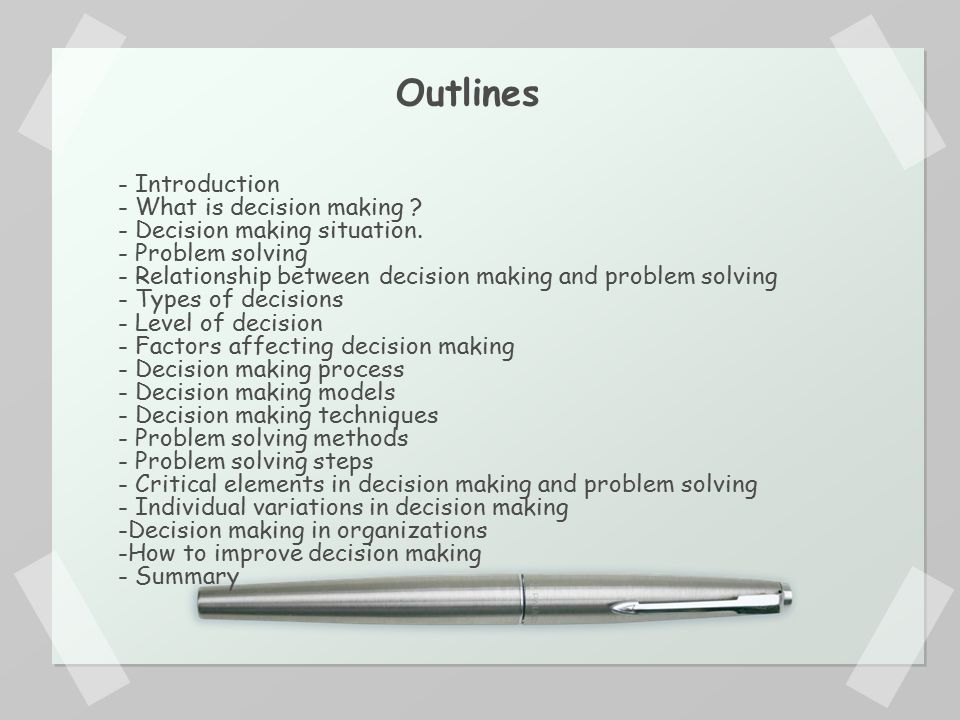 Outlines

- Introduction
- What is decision making ?
- Decision making situation.
- Problem solving
- Relationship between decision making and problem solving
- Types of decisions
- Level of decision
- Factors affecting decision making
- Decision making process
- Decision making models
- Decision making techniques
- Problem solving methods
- Problem solving steps
- Critical elements in decision making and problem solving
- Individual variations in decision making
-Decision making in organizations
-How to improve decision making
- Summary